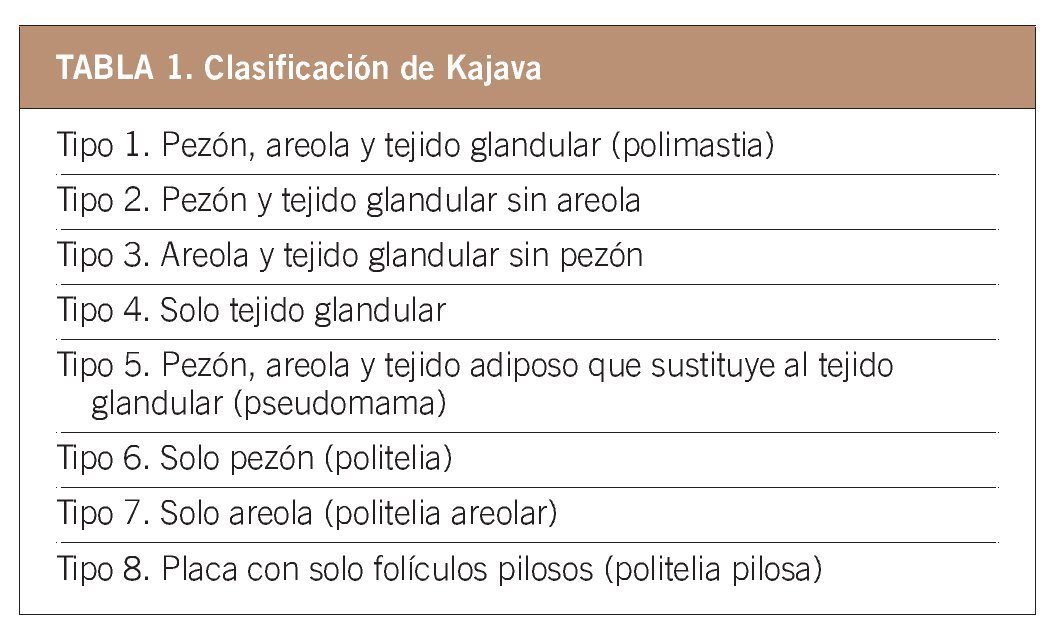 TABLA 1. Clasificación de Kajava

Tipo 1. Pezón, areola y tejido glandular (polimastia)

Tipo 2. Pezón y tejido glandular sin areola

Tipo 3. Areola y tejido glandular sin pezón

Tipo 4. Solo tejido glandular

Tipo 5. Pezón, areola y tejido adiposo que sustituye al tejido glandular (pseudomama)

Tipo 6. Solo pezón (politelia)

Tipo 7. Solo areola (politelia areolar)

Tipo 8. Placa con solo folículos pilosos (politelia pilosa)